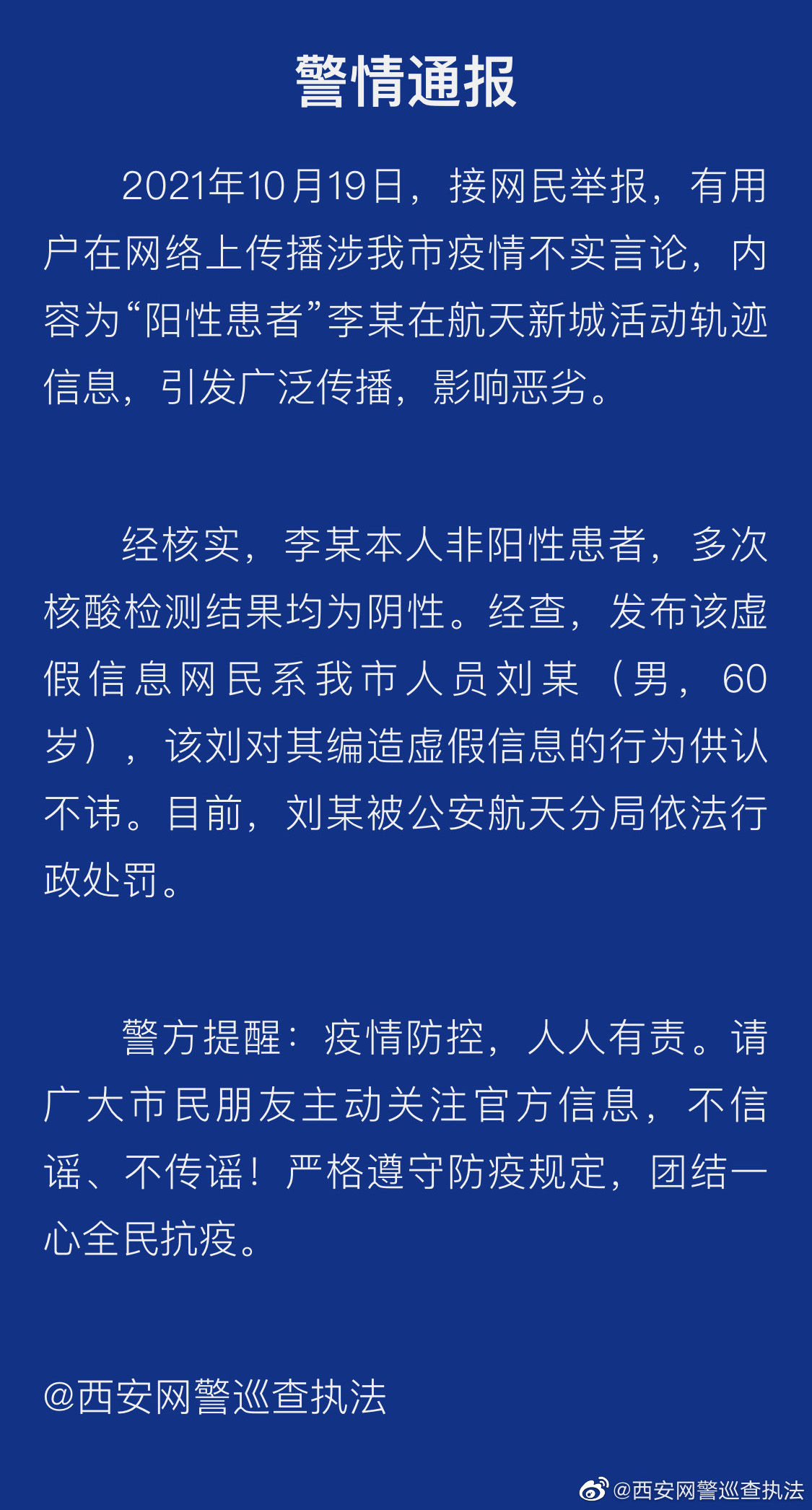 警情通报

2021年10月19日，接网民举报，有用户在网络上传播涉我市疫情不实言论，内容为“阳性患者”李某在航天新城活动轨迹信息，引发广泛传播，影响恶劣。

经核实，李某本人非阳性患者，多次核酸检测结果均为阴性。经查，发布该虚假信息网民系我市人员刘某（男，60岁），该刘对其编造虚假信息的行为供认不讳。目前，刘某被公安航天分局依法行政处罚。

警方提醒：疫情防控，人人有责。请广大市民朋友主动关注官方信息，不信谣、不传谣！严格遵守防疫规定，团结一心全民抗疫。

@西安网警巡查执法

@西安网警巡查执法